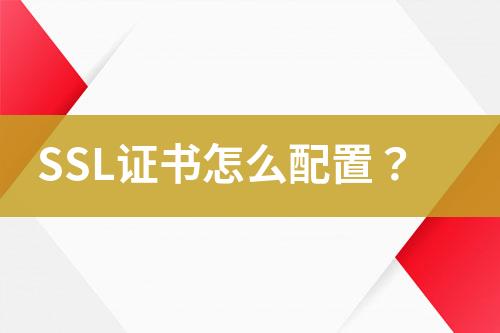 SSL证书怎么配置？